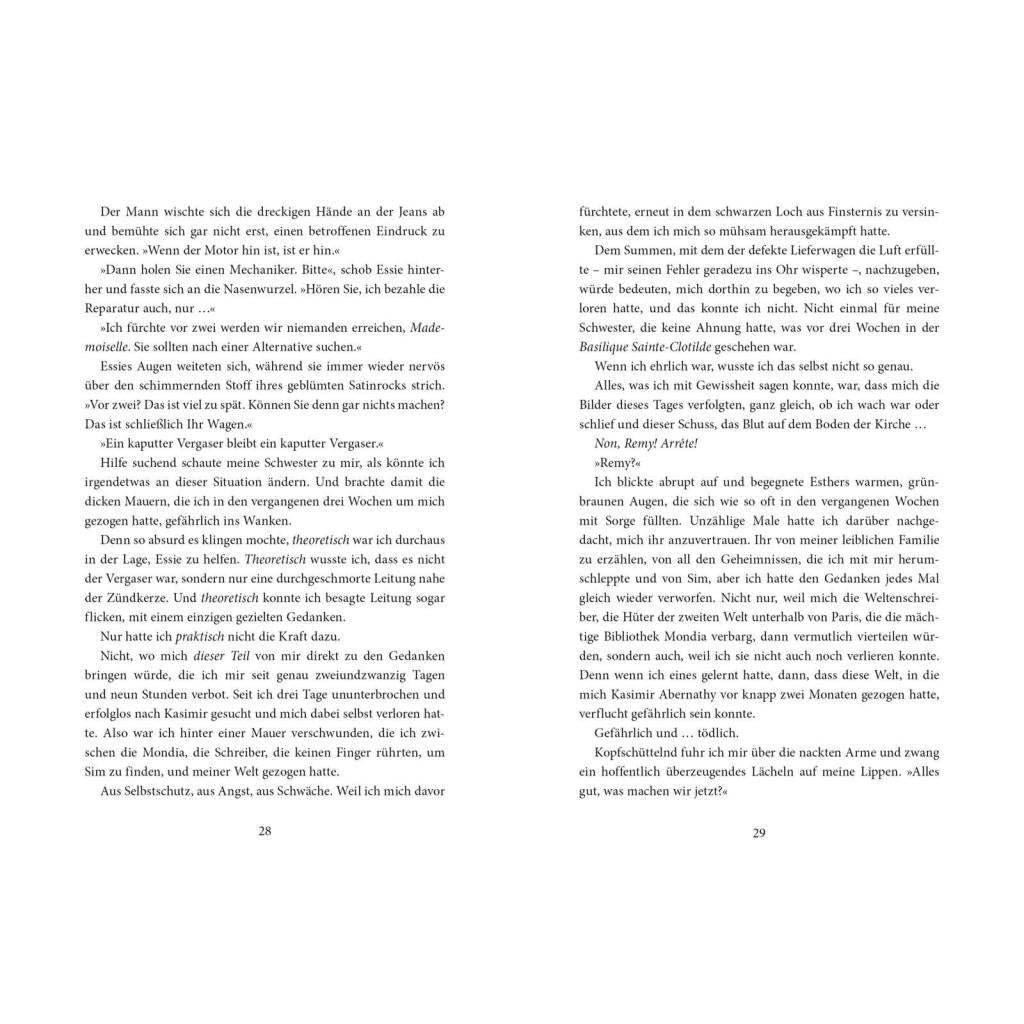 Der Mann wischte sich die dreckigen Hände an der Jeans ab und bemühte sich gar nicht erst, einen betroffenen Eindruck zu erwecken. »Wenn der Motor hin ist, ist er hin.«

»Dann holen Sie einen Mechaniker. Bitte«, schob Essie hinterher und fasste sich an die Nasenwurzel. »Hören Sie, ich bezahle die Reparatur auch, nur …«

»Ich fürchte vor zwei werden wir niemanden erreichen, Mademoiselle. Sie sollten nach einer Alternative suchen.«

Essies Augen weiteten sich, während sie immer wieder nervös über den schimmernden Stoff ihres geblümten Satinrocks strich. »Vor zwei? Das ist viel zu spät. Können Sie denn gar nichts machen? Das ist schließlich Ihr Wagen.«

»Ein kaputter Vergaser bleibt ein kaputter Vergaser.«

Hilfe suchend schaute meine Schwester zu mir, als könnte ich irgendetwas an dieser Situation ändern. Und brachte damit die dicken Mauern, die ich in den vergangenen drei Wochen um mich gezogen hatte, gefährlich ins Wanken.

Denn so absurd es klingen mochte, theoretisch war ich durchaus in der Lage, Essie zu helfen. Theoretisch wusste ich, dass es nicht der Vergaser war, sondern nur eine durchgeschmorte Leitung nahe der Zündkerze. Und theoretisch konnte ich besagte Leitung sogar flicken, mit einem einzigen gezielten Gedanken.

Nur hatte ich praktisch nicht die Kraft dazu.

Nicht, wo mich dieser Teil von mir direkt zu den Gedanken bringen würde, die ich mir seit genau zweiundzwanzig Tagen und neun Stunden verbot. Seit ich drei Tage ununterbrochen und erfolglos nach Kasimir gesucht und mich dabei selbst verloren hatte. Also war ich hinter einer Mauer verschwunden, die ich zwischen die Mondia, die Schreiber, die keinen Finger rührten, um Sim zu finden, und meiner Welt gezogen hatte.

Aus Selbstschutz, aus Angst, aus Schwäche. Weil ich mich davor

28

fürchtete, erneut in dem schwarzen Loch aus Finsternis zu versinken, aus dem ich mich so mühsam herausgekämpft hatte.

Dem Summen, mit dem der defekte Lieferwagen die Luft erfüllte – mir seinen Fehler geradezu ins Ohr wisperte –, nachzugeben, würde bedeuten, mich dorthin zu begeben, wo ich so vieles verloren hatte, und das konnte ich nicht. Nicht einmal für meine Schwester, die keine Ahnung hatte, was vor drei Wochen in der Basilique Sainte-Clotilde geschehen war.

Wenn ich ehrlich war, wusste ich das selbst nicht so genau.

Alles, was ich mit Gewissheit sagen konnte, war, dass mich die Bilder dieses Tages verfolgten, ganz gleich, ob ich wach war oder schlief und dieser Schuss, das Blut auf dem Boden der Kirche …

Non, Remy! Arrête!

»Remy?«

Ich blickte abrupt auf und begegnete Esthers warmen, grünbraunen Augen, die sich wie so oft in den vergangenen Wochen mit Sorge füllten. Unzählige Male hatte ich darüber nachgedacht, mich ihr anzuvertrauen. Ihr von meiner leiblichen Familie zu erzählen, von all den Geheimnissen, die ich mit mir herumschleppte und von Sim, aber ich hatte den Gedanken jedes Mal gleich wieder verworfen. Nicht nur, weil mich die Weltenschreiber, die Hüter der zweiten Welt unterhalb von Paris, die die mächtige Bibliothek Mondia verbarg, dann vermutlich vierteilen würden, sondern auch, weil ich sie nicht auch noch verlieren konnte. Denn wenn ich eines gelernt hatte, dann, dass diese Welt, in die mich Kasimir Abernathy vor knapp zwei Monaten gezogen hatte, verflucht gefährlich sein konnte.

Gefährlich und … tödlich.

Kopfschüttelnd fuhr ich mir über die nackten Arme und zwang ein hoffentlich überzeugendes Lächeln auf meine Lippen. »Alles gut, was machen wir jetzt?«

29